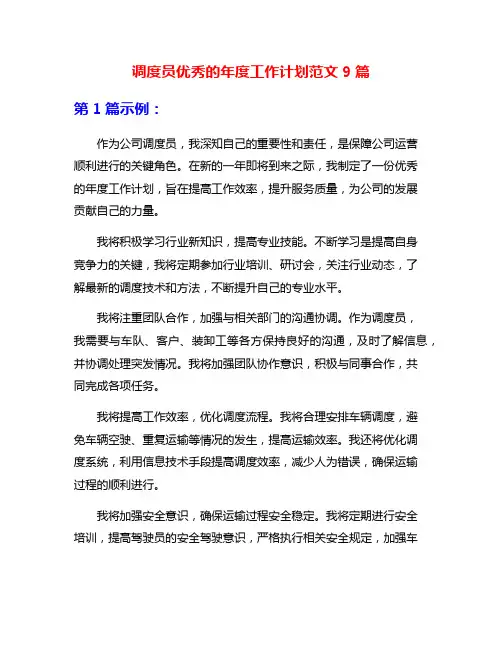 调度员优秀的年度工作计划范文 9 篇

第 1 篇示例：

作为公司调度员，我深知自己的重要性和责任，是保障公司运营顺利进行的关键角色。在新的一年即将到来之际，我制定了一份优秀的年度工作计划，旨在提高工作效率，提升服务质量，为公司的发展贡献自己的力量。

我将积极学习行业新知识，提高专业技能。不断学习是提高自身竞争力的关键，我将定期参加行业培训、研讨会，关注行业动态，了解最新的调度技术和方法，不断提升自己的专业水平。

我将注重团队合作，加强与相关部门的沟通协调。作为调度员，我需要与车队、客户、装卸工等各方保持良好的沟通，及时了解信息，并协调处理突发情况。我将加强团队协作意识，积极与同事合作，共同完成各项任务。

我将提高工作效率，优化调度流程。我将合理安排车辆调度，避免车辆空驶、重复运输等情况的发生，提高运输效率。我还将优化调度系统，利用信息技术手段提高调度效率，减少人为错误，确保运输过程的顺利进行。

我将加强安全意识，确保运输过程安全稳定。我将定期进行安全培训，提高驾驶员的安全驾驶意识，严格执行相关安全规定，加强车